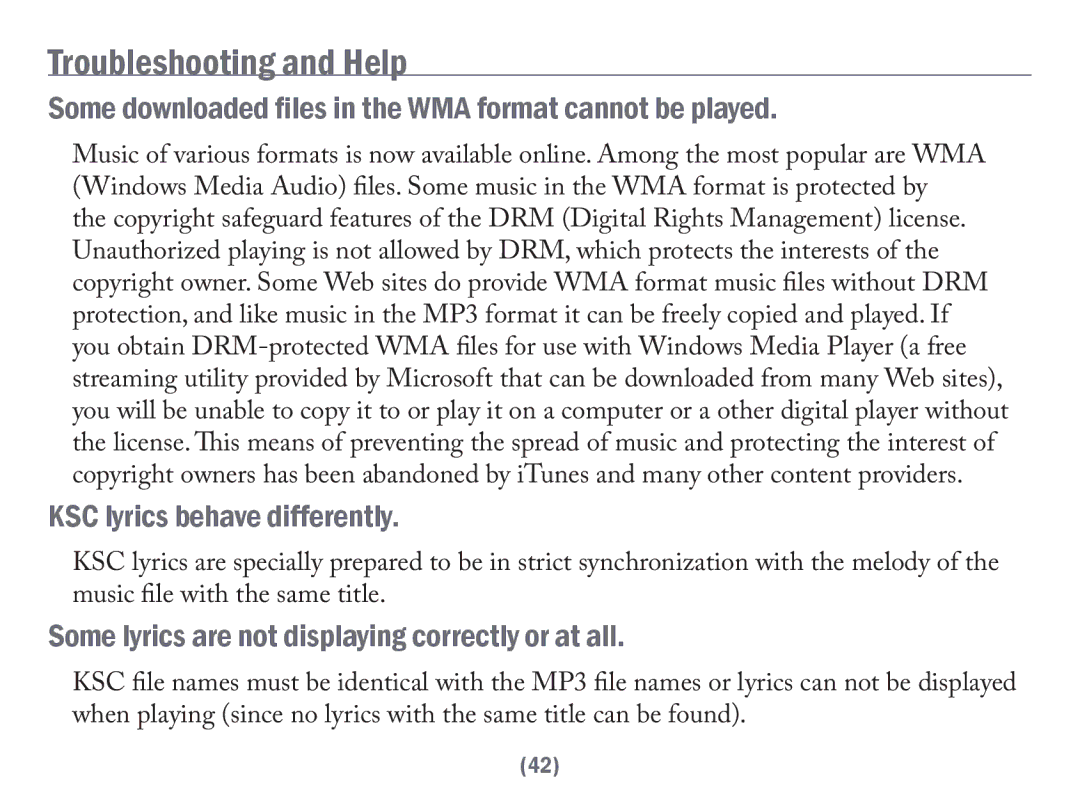 Troubleshooting and Help

Some downloaded files in the WMA format cannot be played.

Music of various formats is now available online. Among the most popular are WMA (Windows Media Audio) files. Some music in the WMA format is protected by the copyright safeguard features of the DRM (Digital Rights Management) license. Unauthorized playing is not allowed by DRM, which protects the interests of the copyright owner. Some Web sites do provide WMA format music files without DRM protection, and like music in the MP3 format it can be freely copied and played. If you obtain DRM-protected WMA files for use with Windows Media Player (a free streaming utility provided by Microsoft that can be downloaded from many Web sites), you will be unable to copy it to or play it on a computer or a other digital player without the license. This means of preventing the spread of music and protecting the interest of copyright owners has been abandoned by iTunes and many other content providers.

KSC lyrics behave differently.

KSC lyrics are specially prepared to be in strict synchronization with the melody of the music file with the same title.

Some lyrics are not displaying correctly or at all.

KSC file names must be identical with the MP3 file names or lyrics can not be displayed when playing (since no lyrics with the same title can be found).

(42)